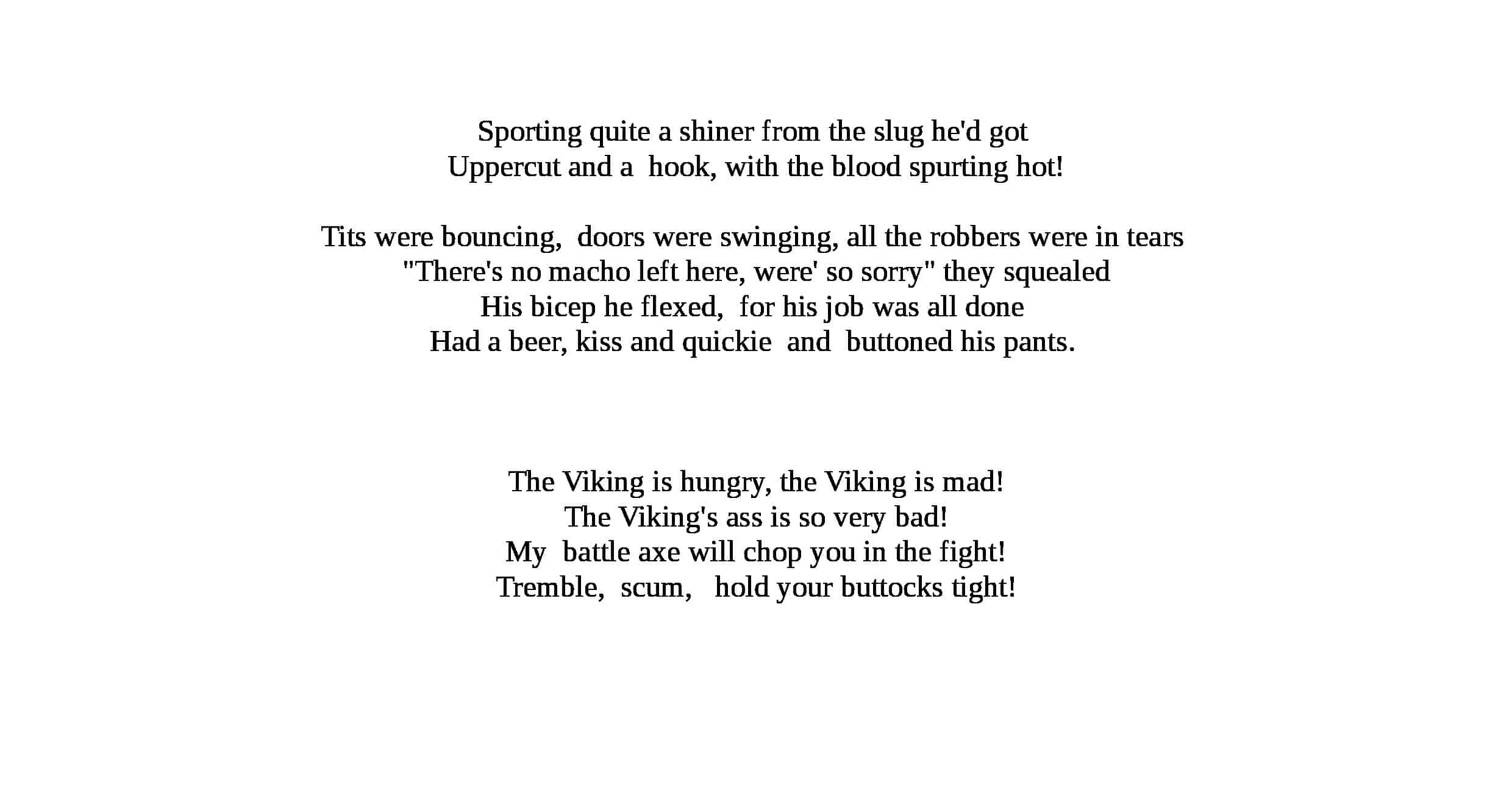 Sporting quite a shiner from the slug he'd got
Uppercut and a hook, with the blood spurting hot!

Tits were bouncing, doors were swinging, all the robbers were in tears
"There's no macho left here, were' so sorry" they squealed
His bicep he flexed, for his job was all done
Had a beer, kiss and quickie and buttoned his pants.

The Viking is hungry, the Viking is mad!
The Viking's ass is so very bad!
My battle axe will chop you in the fight!
Tremble, scum, hold your buttocks tight!